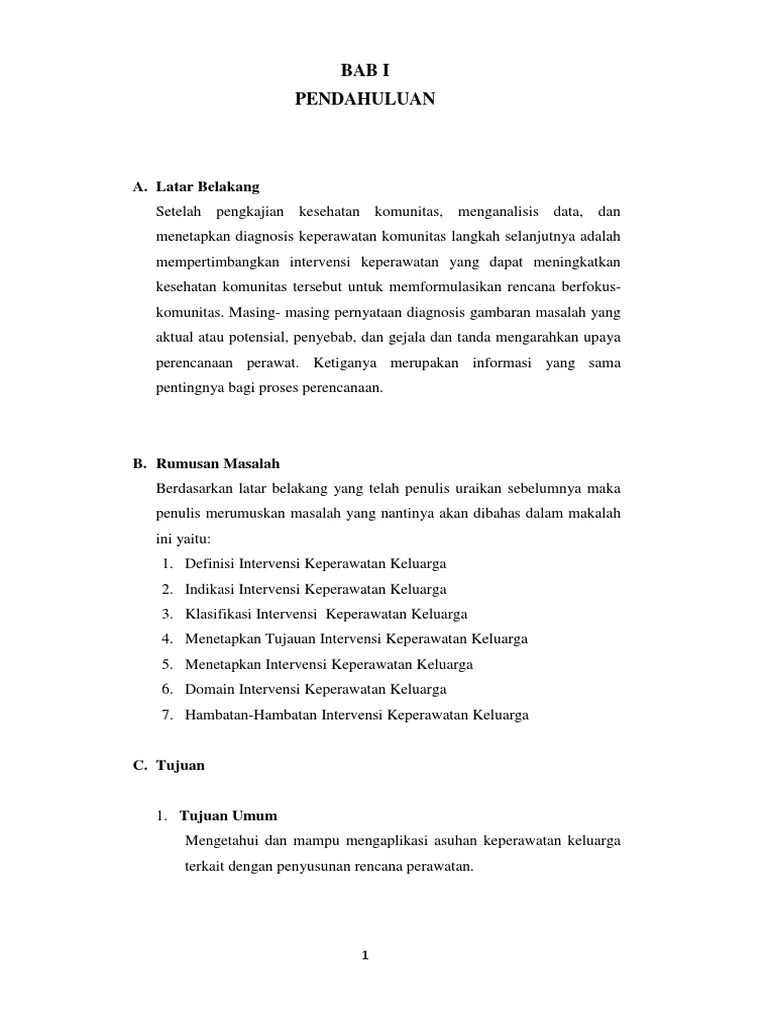 BAB I
PENDAHULUAN

A. Latar Belakang
Setelah pengkajian kesehatan komunitas, menganalisis data, dan menetapkan diagnosis keperawatan komunitas langkah selanjutnya adalah mempertimbangkan intervensi keperawatan yang dapat meningkatkan kesehatan komunitas tersebut untuk memformulasikan rencana berfokus-komunitas. Masing- masing pernyataan diagnosis gambaran masalah yang aktual atau potensial, penyebab, dan gejala dan tanda mengarahkan upaya perencanaan perawat. Ketiganya merupakan informasi yang sama pentingnya bagi proses perencanaan.

B. Rumusan Masalah
Berdasarkan latar belakang yang telah penulis uraikan sebelumnya maka penulis merumuskan masalah yang nantinya akan dibahas dalam makalah ini yaitu:
1. Definisi Intervensi Keperawatan Keluarga
2. Indikasi Intervensi Keperawatan Keluarga
3. Klasifikasi Intervensi Keperawatan Keluarga
4. Menetapkan Tujauan Intervensi Keperawatan Keluarga
5. Menetapkan Intervensi Keperawatan Keluarga
6. Domain Intervensi Keperawatan Keluarga
7. Hambatan-Hambatan Intervensi Keperawatan Keluarga

C. Tujuan

1. Tujuan Umum
Mengetahui dan mampu mengaplikasi asuhan keperawatan keluarga terkait dengan penyusunan rencana perawatan.

1